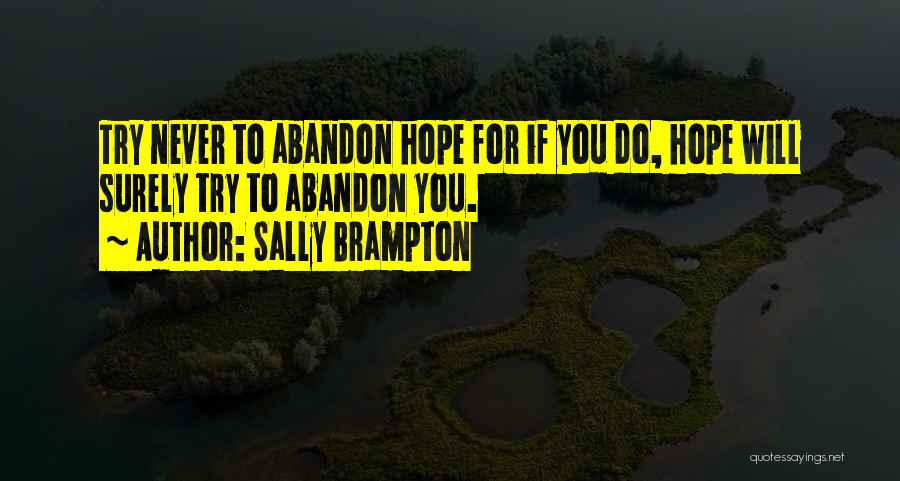 TRY NEVER TO ABANDON HOPE FOR IF YOU DO, HOPE WILL SURELY TRY TO ABANDON YOU.

~ AUTHOR: SALLY BRAMPTON

quotessayings.net